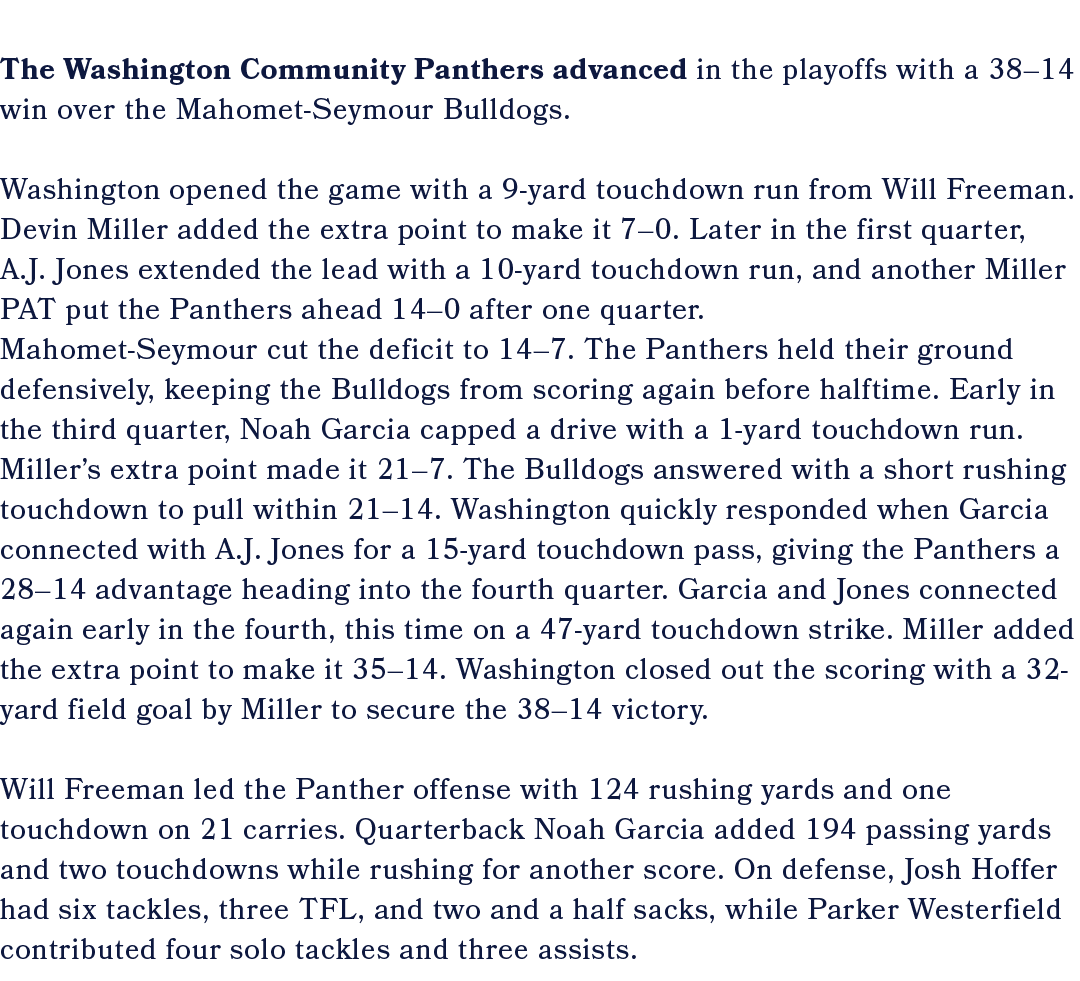 The Washington Community Panthers advanced in the playoffs with a 38–14 win over the Mahomet-Seymour Bulldogs.

Washington opened the game with a 9-yard touchdown run from Will Freeman. Devin Miller added the extra point to make it 7–0. Later in the first quarter, A.J. Jones extended the lead with a 10-yard touchdown run, and another Miller PAT put the Panthers ahead 14–0 after one quarter.
Mahomet-Seymour cut the deficit to 14–7. The Panthers held their ground defensively, keeping the Bulldogs from scoring again before halftime. Early in the third quarter, Noah Garcia capped a drive with a 1-yard touchdown run. Miller's extra point made it 21–7. The Bulldogs answered with a short rushing touchdown to pull within 21–14. Washington quickly responded when Garcia connected with A.J. Jones for a 15-yard touchdown pass, giving the Panthers a 28–14 advantage heading into the fourth quarter. Garcia and Jones connected again early in the fourth, this time on a 47-yard touchdown strike. Miller added the extra point to make it 35–14. Washington closed out the scoring with a 32-yard field goal by Miller to secure the 38–14 victory.

Will Freeman led the Panther offense with 124 rushing yards and one touchdown on 21 carries. Quarterback Noah Garcia added 194 passing yards and two touchdowns while rushing for another score. On defense, Josh Hoffer had six tackles, three TFL, and two and a half sacks, while Parker Westerfield contributed four solo tackles and three assists.